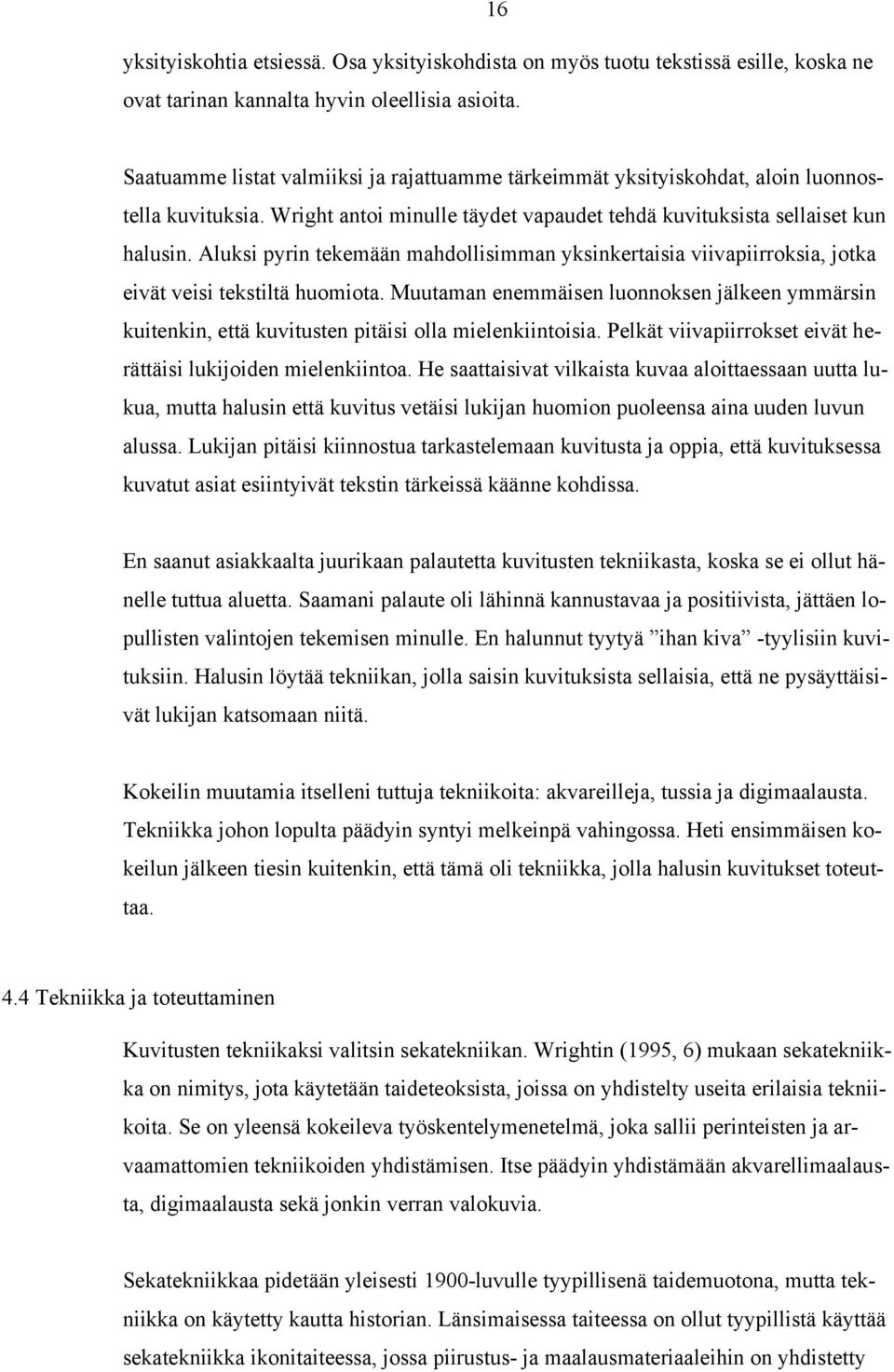 16

yksityiskohtia etsiessä. Osa yksityiskohdista on myös tuotu tekstissä esille, koska ne ovat tarinan kannalta hyvin oleellisia asioita.

Saatuamme listat valmiiksi ja rajattuamme tärkeimmät yksityiskohdat, aloin luonnostella kuvituksia. Wright antoi minulle täydet vapaudet tehdä kuvituksista sellaiset kun halusin. Aluksi pyrin tekemään mahdollisimman yksinkertaisia viivapiirroksia, jotka eivät veisi tekstiltä huomiota. Muutaman enemmäisen luonnoksen jälkeen ymmärsin kuitenkin, että kuvitusten pitäisi olla mielenkiintoisia. Pelkät viivapiirrokset eivät herättäisi lukijoiden mielenkiintoa. He saattaisivat vilkaista kuvaa aloittaessaan uutta lukua, mutta halusin että kuvitus vetäisi lukijan huomion puoleensa aina uuden luvun alussa. Lukijan pitäisi kiinnostua tarkastelemaan kuvitusta ja oppia, että kuvituksessa kuvatut asiat esiintyivät tekstin tärkeissä käänne kohdissa.

En saanut asiakkaalta juurikaan palautetta kuvitusten tekniikasta, koska se ei ollut hänelle tuttua aluetta. Saamani palaute oli lähinnä kannustavaa ja positiivista, jättäen lopullisten valintojen tekemisen minulle. En halunnut tyytyä ”ihan kiva” -tyylisiin kuvituksiin. Halusin löytää tekniikan, jolla saisin kuvituksista sellaisia, että ne pysäyttäisivät lukijan katsomaan niitä.

Kokeilin muutamia itselleni tuttuja tekniikoita: akvareilleja, tussia ja digimaalausta. Tekniikka johon lopulta päädyin syntyi melkeinpä vahingossa. Heti ensimmäisen kokeilun jälkeen tiesin kuitenkin, että tämä oli tekniikka, jolla halusin kuvitukset toteuttaa.

4.4 Tekniikka ja toteuttaminen

Kuvitusten tekniikaksi valitsin sekatekniikan. Wrightin (1995, 6) mukaan sekatekniikka on nimitys, jota käytetään taideteoksista, joissa on yhdistelty useita erilaisia tekniikoita. Se on yleensä kokeileva työskentelymenetelmä, joka sallii perinteisten ja arvaamattomien tekniikoiden yhdistämisen. Itse päädyin yhdistämään akvarellimaalausta, digimaalausta sekä jonkin verran valokuvia.

Sekatekniikkaa pidetään yleisesti 1900-luvulle tyypillisenä taidemuotona, mutta tekniikka on käytetty kautta historian. Länsimaisessa taiteessa on ollut tyypillistä käyttää sekatekniikka ikonitaiteessa, jossa piirustus- ja maalausmateriaaleihin on yhdistetty